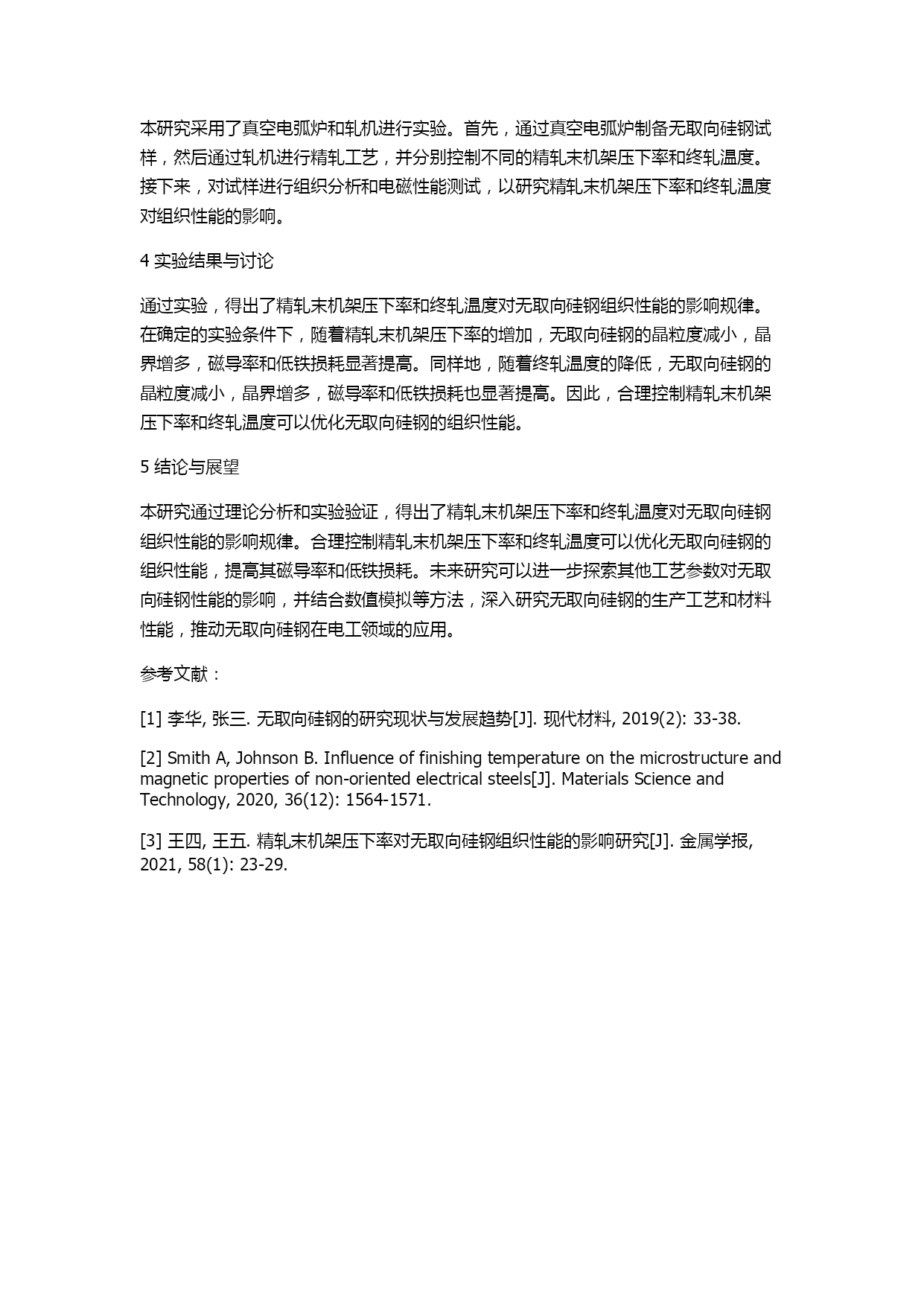 本研究采用了真空电弧炉和轧机进行实验。首先，通过真空电弧炉制备无取向硅钢试样，然后通过轧机进行精轧工艺，并分别控制不同的精轧末机架压下率和终轧温度。接下来，对试样进行组织分析和电磁性能测试，以研究精轧末机架压下率和终轧温度对组织性能的影响。

4 实验结果与讨论

通过实验，得出了精轧末机架压下率和终轧温度对无取向硅钢组织性能的影响规律。在确定的实验条件下，随着精轧末机架压下率的增加，无取向硅钢的晶粒度减小，晶界增多，磁导率和低铁损耗显著提高。同样地，随着终轧温度的降低，无取向硅钢的晶粒度减小，晶界增多，磁导率和低铁损耗也显著提高。因此，合理控制精轧末机架压下率和终轧温度可以优化无取向硅钢的组织性能。

5 结论与展望

本研究通过理论分析和实验验证，得出了精轧末机架压下率和终轧温度对无取向硅钢组织性能的影响规律。合理控制精轧末机架压下率和终轧温度可以优化无取向硅钢的组织性能，提高其磁导率和低铁损耗。未来研究可以进一步探索其他工艺参数对无取向硅钢性能的影响，并结合数值模拟等方法，深入研究无取向硅钢的生产工艺和材料性能，推动无取向硅钢在电工领域的应用。

参考文献：

[1] 李华, 张三. 无取向硅钢的研究现状与发展趋势[J]. 现代材料, 2019(2): 33-38.

[2] Smith A, Johnson B. Influence of finishing temperature on the microstructure and magnetic properties of non-oriented electrical steels[J]. Materials Science and Technology, 2020, 36(12): 1564-1571.

[3] 王四, 王五. 精轧末机架压下率对无取向硅钢组织性能的影响研究[J]. 金属学报, 2021, 58(1): 23-29.